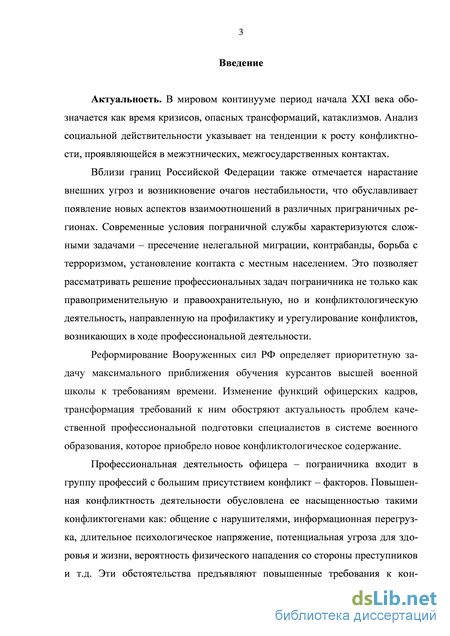 3

Введение

Актуальность. В мировом континууме период начала XXI века обозначается как время кризисов, опасных трансформаций, катаклизмов. Анализ социальной действительности указывает на тенденции к росту конфликтности, проявляющейся в межэтнических, межгосударственных контактах.

Вблизи границ Российской Федерации также отмечается нарастание внешних угроз и возникновение очагов нестабильности, что обуславливает появление новых аспектов взаимоотношений в различных приграничных регионах. Современные условия пограничной службы характеризуются сложными задачами – пресечение нелегальной миграции, контрабанды, борьба с терроризмом, установление контакта с местным населением. Это позволяет рассматривать решение профессиональных задач пограничника не только как правоприменительную и правоохранительную, но и конфликтологическую деятельность, направленную на профилактику и урегулирование конфликтов, возникающих в ходе профессиональной деятельности.

Реформирование Вооруженных сил РФ определяет приоритетную задачу максимального приближения обучения курсантов высшей военной школы к требованиям времени. Изменение функций офицерских кадров, трансформация требований к ним обостряют актуальность проблем качественной профессиональной подготовки специалистов в системе военного образования, которое приобрело новое конфликтологическое содержание.

Профессиональная деятельность офицера – пограничника входит в группу профессий с большим присутствием конфликт – факторов. Повышенная конфликтность деятельности обусловлена ее насыщенностью такими конфликтогенами как: общение с нарушителями, информационная перегрузка, длительное психологическое напряжение, потенциальная угроза для здоровья и жизни, вероятность физического нападения со стороны преступников и т.д. Эти обстоятельства предъявляют повышенные требования к кон-

dsLib.net
библиотека диссертаций